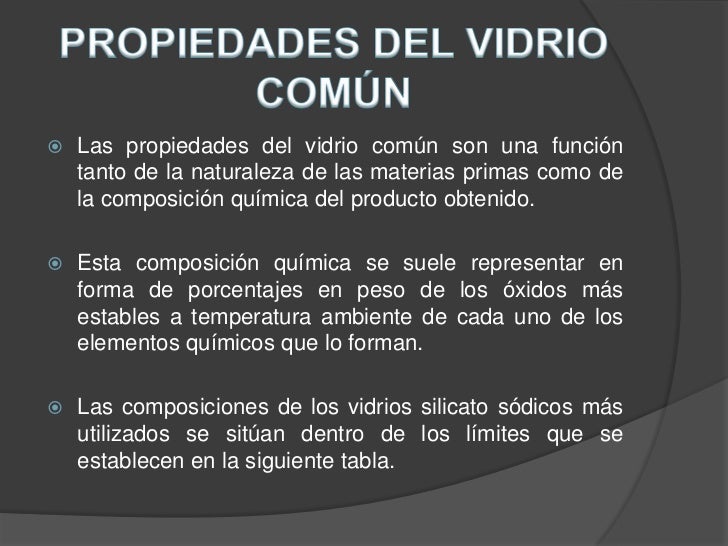 PROPIEDADES DEL VIDRIO COMÚN

• Las propiedades del vidrio común son una función tanto de la naturaleza de las materias primas como de la composición química del producto obtenido.

• Esta composición química se suele representar en forma de porcentajes en peso de los óxidos más estables a temperatura ambiente de cada uno de los elementos químicos que lo forman.

• Las composiciones de los vidrios silicato sódicos más utilizados se sitúan dentro de los límites que se establecen en la siguiente tabla.